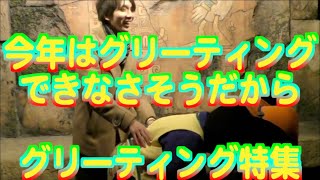 今年はグリーティング
できなさそうだから

グリーティング特集